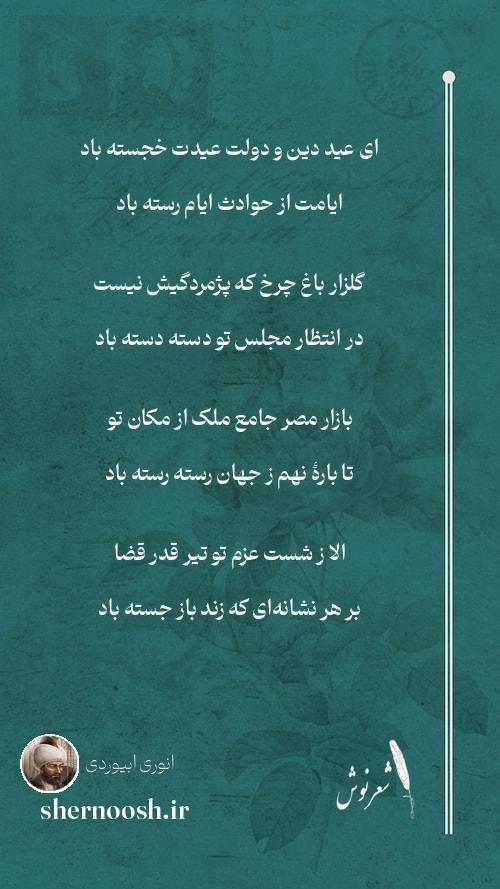 ای عید دین و دولت عیدت خجسته باد

ایامت از حوادث ایام رسته باد

گلزار باغ چرخ که پژمردگیش نیست

در انتظار مجلس تو دسته دسته باد

بازار مصر جامع ملک از مکان تو

تا بارهٔ نهم ز جهان رسته رسته باد

الا ز شست عزم تو تیر قدر قضا

بر هر نشانه‌ای که زند باز جسته باد

انوری ابیوردی

shernoosh.ir

شعرنوش